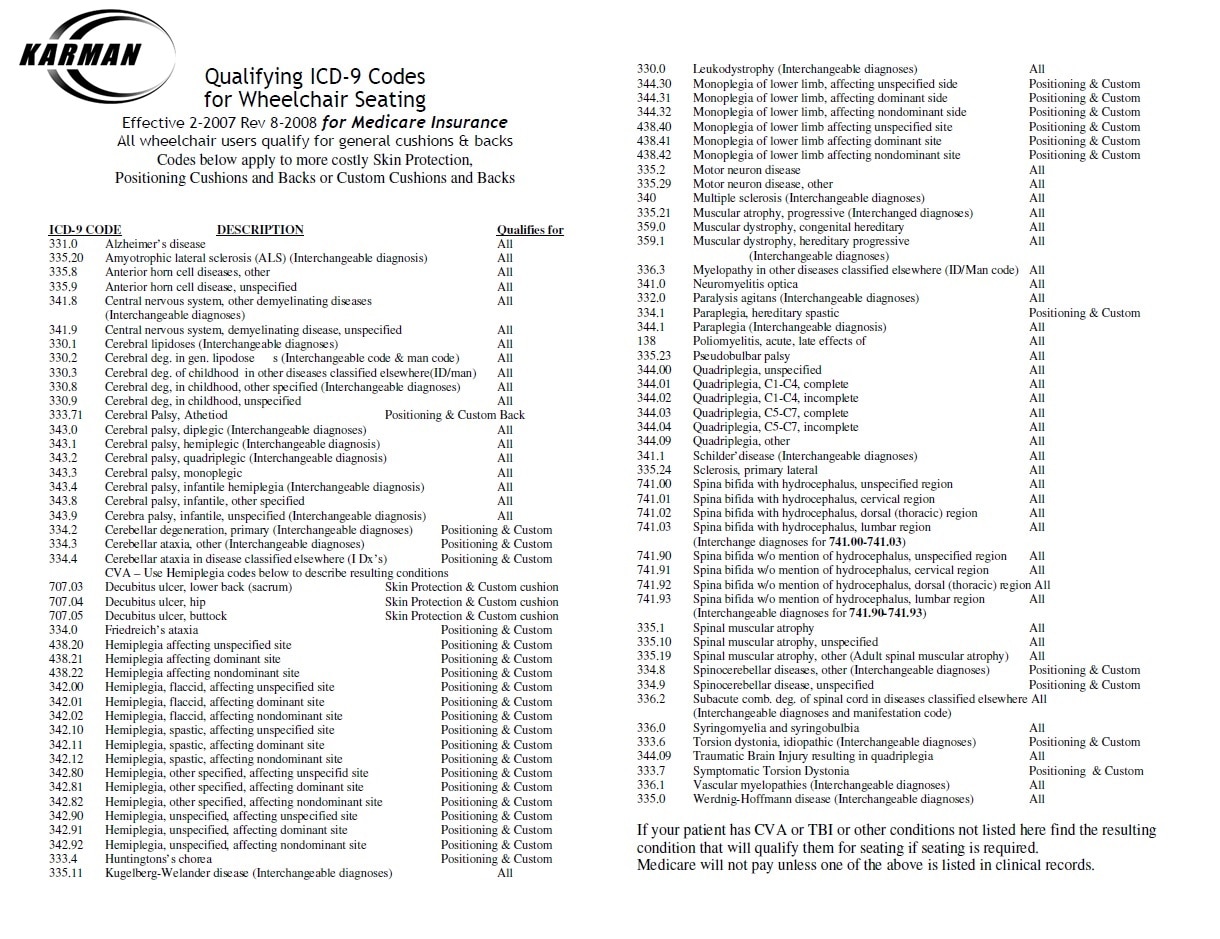 KARMAN

Qualifying ICD-9 Codes for Wheelchair Seating
Effective 2-2007 Rev 8-2008 for Medicare Insurance
All wheelchair users qualify for general cushions & backs
Codes below apply to more costly Skin Protection, Positioning Cushions and Backs or Custom Cushions and Backs

| ICD-9 CODE | DESCRIPTION | Qualifies for |
|---|---|---|
| 331.0 | Alzheimer's disease | All |
| 335.20 | Amyotrophic lateral sclerosis (ALS) (Interchangeable diagnosis) | All |
| 335.8 | Anterior horn cell diseases, other | All |
| 335.9 | Anterior horn cell disease, unspecified | All |
| 341.8 | Central nervous system, other demyelinating diseases (Interchangeable diagnoses) | All |
| 341.9 | Central nervous system, demyelinating disease, unspecified | All |
| 330.1 | Cerebral lipidoses (Interchangeable diagnoses) | All |
| 330.2 | Cerebral deg. in gen. lipodose s (Interchangeable code & man code) | All |
| 330.3 | Cerebral deg. of childhood in other diseases classified elsewhere(ID/man) | All |
| 330.8 | Cerebral deg, in childhood, other specified (Interchangeable diagnoses) | All |
| 330.9 | Cerebral deg, in childhood, unspecified | All |
| 333.71 | Cerebral Palsy, Athetiod | Positioning & Custom Back |
| 343.0 | Cerebral palsy, diplegic (Interchangeable diagnoses) | All |
| 343.1 | Cerebral palsy, hemiplegic (Interchangeable diagnosis) | All |
| 343.2 | Cerebral palsy, quadriplegic (Interchangeable diagnosis) | All |
| 343.3 | Cerebral palsy, monoplegic | All |
| 343.4 | Cerebral palsy, infantile hemiplegia (Interchangeable diagnosis) | All |
| 343.8 | Cerebral palsy, infantile, other specified | All |
| 343.9 | Cerebra palsy, infantile, unspecified (Interchangeable diagnosis) | All |
| 334.2 | Cerebellar degeneration, primary (Interchangeable diagnoses) | Positioning & Custom |
| 334.3 | Cerebellar ataxia, other (Interchangeable diagnoses) | Positioning & Custom |
| 334.4 | Cerebellar ataxia in disease classified elsewhere (I Dx's) | Positioning & Custom |
| | CVA – Use Hemiplegia codes below to describe resulting conditions | |
| 707.03 | Decubitus ulcer, lower back (sacrum) | Skin Protection & Custom cushion |
| 707.04 | Decubitus ulcer, hip | Skin Protection & Custom cushion |
| 707.05 | Decubitus ulcer, buttock | Skin Protection & Custom cushion |
| 334.0 | Friedreich's ataxia | Positioning & Custom |
| 438.20 | Hemiplegia affecting unspecified site | Positioning & Custom |
| 438.21 | Hemiplegia affecting dominant site | Positioning & Custom |
| 438.22 | Hemiplegia affecting nondominant site | Positioning & Custom |
| 342.00 | Hemiplegia, flaccid, affecting unspecified site | Positioning & Custom |
| 342.01 | Hemiplegia, flaccid, affecting dominant site | Positioning & Custom |
| 342.02 | Hemiplegia, flaccid, affecting nondominant site | Positioning & Custom |
| 342.10 | Hemiplegia, spastic, affecting unspecified site | Positioning & Custom |
| 342.11 | Hemiplegia, spastic, affecting dominant site | Positioning & Custom |
| 342.12 | Hemiplegia, spastic, affecting nondominant site | Positioning & Custom |
| 342.80 | Hemiplegia, other specified, affecting unspecifid site | Positioning & Custom |
| 342.81 | Hemiplegia, other specified, affecting dominant site | Positioning & Custom |
| 342.82 | Hemiplegia, other specified, affecting nondominant site | Positioning & Custom |
| 342.90 | Hemiplegia, unspecified, affecting unspecified site | Positioning & Custom |
| 342.91 | Hemiplegia, unspecified, affecting dominant site | Positioning & Custom |
| 342.92 | Hemiplegia, unspecified, affecting nondominant site | Positioning & Custom |
| 333.4 | Huntingtons's chorea | Positioning & Custom |
| 335.11 | Kugelberg-Welander disease (Interchangeable diagnoses) | All |
| 330.0 | Leukodystrophy (Interchangeable diagnoses) | All |
| 344.30 | Monoplegia of lower limb, affecting unspecified side | Positioning & Custom |
| 344.31 | Monoplegia of lower limb, affecting dominant side | Positioning & Custom |
| 344.32 | Monoplegia of lower limb, affecting nondominant side | Positioning & Custom |
| 438.40 | Monoplegia of lower limb affecting unspecified site | Positioning & Custom |
| 438.41 | Monoplegia of lower limb affecting dominant site | Positioning & Custom |
| 438.42 | Monoplegia of lower limb affecting nondominant site | Positioning & Custom |
| 335.2 | Motor neuron disease | All |
| 335.29 | Motor neuron disease, other | All |
| 340 | Multiple sclerosis (Interchangeable diagnoses) | All |
| 335.21 | Muscular atrophy, progressive (Interchanged diagnoses) | All |
| 359.0 | Muscular dystrophy, congenital hereditary | All |
| 359.1 | Muscular dystrophy, hereditary progressive (Interchangeable diagnoses) | All |
| 336.3 | Myelopathy in other diseases classified elsewhere (ID/Man code) | All |
| 341.0 | Neuromyelitis optica | All |
| 332.0 | Paralysis agitans (Interchangeable diagnoses) | All |
| 334.1 | Paraplegia, hereditary spastic | Positioning & Custom |
| 344.1 | Paraplegia (Interchangeable diagnosis) | All |
| 138 | Poliomyelitis, acute, late effects of | All |
| 335.23 | Pseudobulbar palsy | All |
| 344.00 | Quadriplegia, unspecified | All |
| 344.01 | Quadriplegia, C1-C4, complete | All |
| 344.02 | Quadriplegia, C1-C4, incomplete | All |
| 344.03 | Quadriplegia, C5-C7, complete | All |
| 344.04 | Quadriplegia, C5-C7, incomplete | All |
| 344.09 | Quadriplegia, other | All |
| 341.1 | Schilder' disease (Interchangeable diagnoses) | All |
| 335.24 | Sclerosis, primary lateral | All |
| 741.00 | Spina bifida with hydrocephalus, unspecified region | All |
| 741.01 | Spina bifida with hydrocephalus, cervical region | All |
| 741.02 | Spina bifida with hydrocephalus, dorsal (thoracic) region | All |
| 741.03 | Spina bifida with hydrocephalus, lumbar region (Interchange diagnoses for 741.00-741.03) | All |
| 741.90 | Spina bifida w/o mention of hydrocephalus, unspecified region | All |
| 741.91 | Spina bifida w/o mention of hydrocephalus, cervical region | All |
| 741.92 | Spina bifida w/o mention of hydrocephalus, dorsal (thoracic) region | All |
| 741.93 | Spina bifida w/o mention of hydrocephalus, lumbar region (Interchangeable diagnoses for 741.90-741.93) | All |
| 335.1 | Spinal muscular atrophy | All |
| 335.10 | Spinal muscular atrophy, unspecified | All |
| 335.19 | Spinal muscular atrophy, other (Adult spinal muscular atrophy) | All |
| 334.8 | Spinocerebellar diseases, other (Interchangeable diagnoses) | Positioning & Custom |
| 334.9 | Spinocerebellar disease, unspecified | Positioning & Custom |
| 336.2 | Subacute comb. deg. of spinal cord in diseases classified elsewhere (Interchangeable diagnoses and manifestation code) | All |
| 336.0 | Syringomyelia and syringobulbia | All |
| 333.6 | Torsion dystonia, idiopathic (Interchangeable diagnoses) | Positioning & Custom |
| 344.09 | Traumatic Brain Injury resulting in quadriplegia | All |
| 333.7 | Symptomatic Torsion Dystonia | Positioning & Custom |
| 336.1 | Vascular myelopathies (Interchangeable diagnoses) | All |
| 335.0 | Werdnig-Hoffmann disease (Interchangeable diagnoses) | All |

If your patient has CVA or TBI or other conditions not listed here find the resulting condition that will qualify them for seating if seating is required.
Medicare will not pay unless one of the above is listed in clinical records.